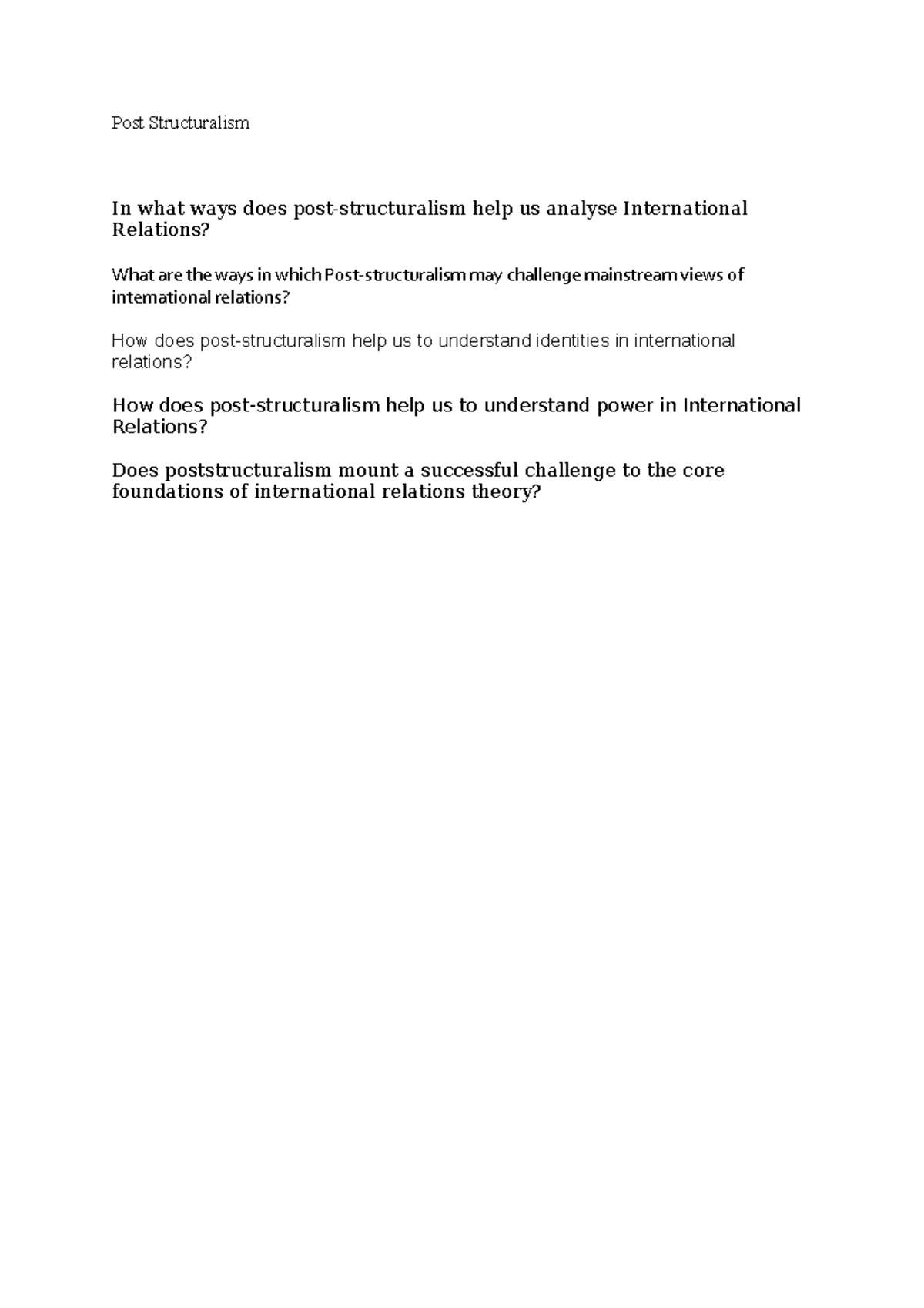 Post Structuralism

In what ways does post-structuralism help us analyse International Relations?

What are the ways in which Post-structuralism may challenge mainstream views of international relations?

How does post-structuralism help us to understand identities in international relations?

How does post-structuralism help us to understand power in International Relations?

Does poststructuralism mount a successful challenge to the core foundations of international relations theory?